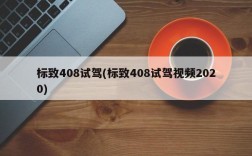 标致408试驾(标致408试驾视频2020)